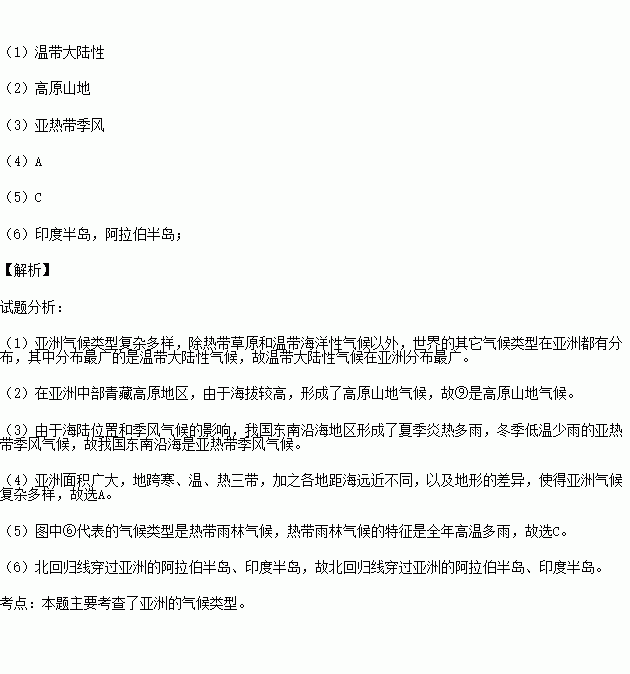 （1）温带大陆性

（2）高原山地

（3）亚热带季风

（4）A

（5）C

（6）印度半岛，阿拉伯半岛；

【解析】

试题分析：

（1）亚洲气候类型复杂多样，除热带草原和温带海洋性气候以外，世界的其它气候类型在亚洲都有分布，其中分布最广的是温带大陆性气候，故温带大陆性气候在亚洲分布最广。

（2）在亚洲中部青藏高原地区，由于海拔较高，形成了高原山地气候，故⑨是高原山地气候。

（3）由于海陆位置和季风气候的影响，我国东南沿海地区形成了夏季炎热多雨，冬季低温少雨的亚热带季风气候，故我国东南沿海是亚热带季风气候。

（4）亚洲面积广大，地跨寒、温、热三带，加之各地距海远近不同，以及地形的差异，使得亚洲气候复杂多样，故选A。

（5）图中⑥代表的气候类型是热带雨林气候，热带雨林气候的特征是全年高温多雨，故选C。

（6）北回归线穿过亚洲的阿拉伯半岛、印度半岛，故北回归线穿过亚洲的阿拉伯半岛、印度半岛。

考点：本题主要考查了亚洲的气候类型。